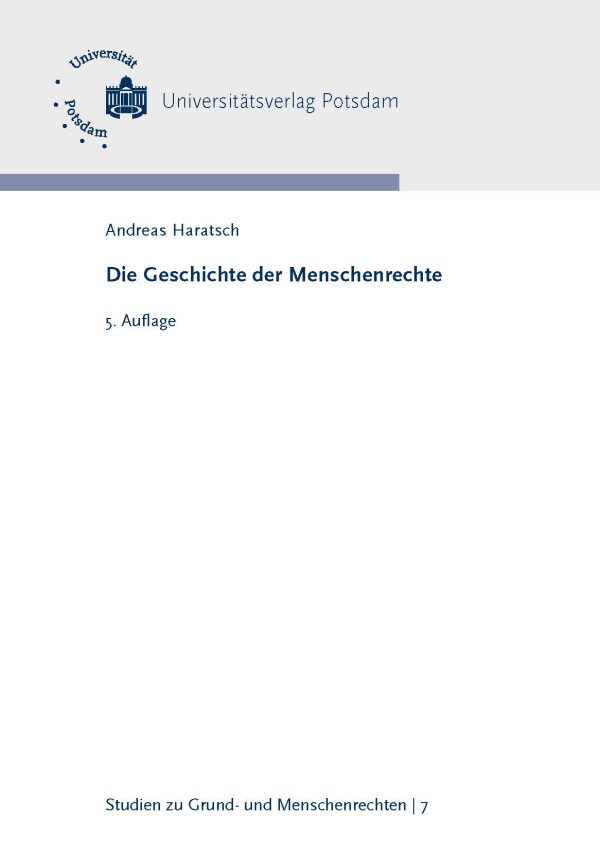 Universität Potsdam

Universitätsverlag Potsdam

Andreas Haratsch

Die Geschichte der Menschenrechte

5. Auflage

Studien zu Grund- und Menschenrechten | 7